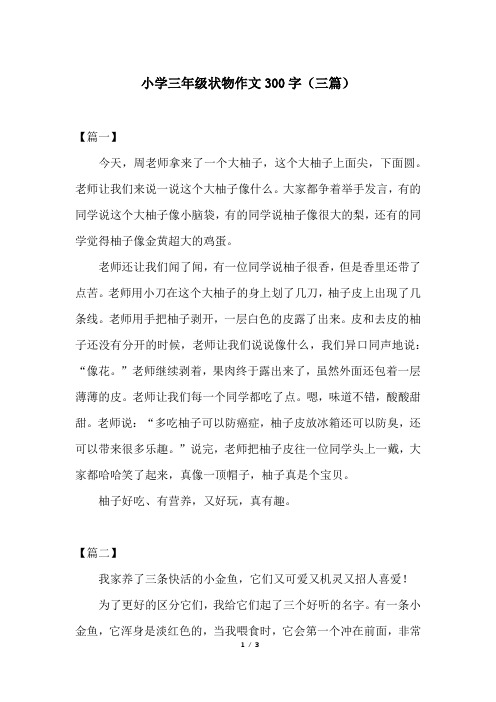 小学三年级状物作文300字（三篇）

【篇一】

今天，周老师拿来了一个大柚子，这个大柚子上面尖，下面圆。老师让我们来说一说这个大柚子像什么。大家都争着举手发言，有的同学说这个大柚子像小脑袋，有的同学说柚子像很大的梨，还有的同学觉得柚子像金黄超大的鸡蛋。

老师还让我们闻了闻，有一位同学说柚子很香，但是香里还带了点苦。老师用小刀在这个大柚子的身上划了几刀，柚子皮上出现了几条线。老师用手把柚子剥开，一层白色的皮露了出来。皮和去皮的柚子还没有分开的时候，老师让我们说说像什么，我们异口同声地说：“像花。”老师继续剥着，果肉终于露出来了，虽然外面还包着一层薄薄的皮。老师让我们每一个同学都吃了点。嗯，味道不错，酸酸甜甜。老师说：“多吃柚子可以防癌症，柚子皮放冰箱还可以防臭，还可以带来很多乐趣。”说完，老师把柚子皮往一位同学头上一戴，大家都哈哈笑了起来，真像一顶帽子，柚子真是个宝贝。

柚子好吃、有营养，又好玩，真有趣。

【篇二】

我家养了三条快活的小金鱼，它们又可爱又机灵又招人喜爱！

为了更好的区分它们，我给它们起了三个好听的名字。有一条小金鱼，它浑身是淡红色的，当我喂食时，它会第一个冲在前面，非常

1 / 3